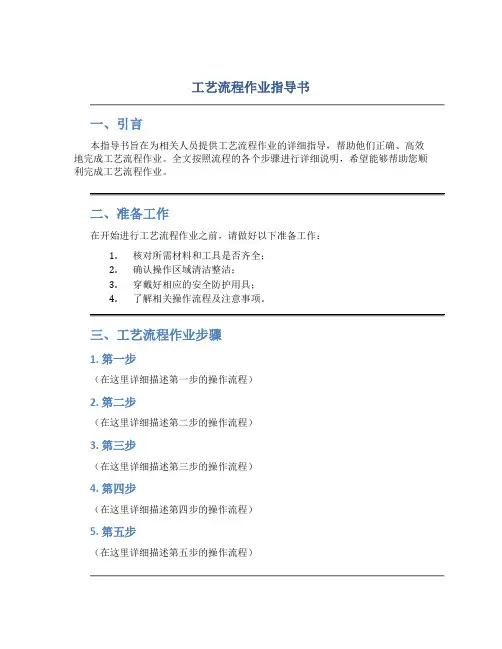 工艺流程作业指导书

一、引言

本指导书旨在为相关人员提供工艺流程作业的详细指导，帮助他们正确、高效地完成工艺流程作业。全文按照流程的各个步骤进行详细说明，希望能够帮助您顺利完成工艺流程作业。

二、准备工作

在开始进行工艺流程作业之前，请做好以下准备工作：

1. 核对所需材料和工具是否齐全；
2. 确认操作区域清洁整洁；
3. 穿戴好相应的安全防护用具；
4. 了解相关操作流程及注意事项。

三、工艺流程作业步骤

1. 第一步

（在这里详细描述第一步的操作流程）

2. 第二步

（在这里详细描述第二步的操作流程）

3. 第三步

（在这里详细描述第三步的操作流程）

4. 第四步

（在这里详细描述第四步的操作流程）

5. 第五步

（在这里详细描述第五步的操作流程）